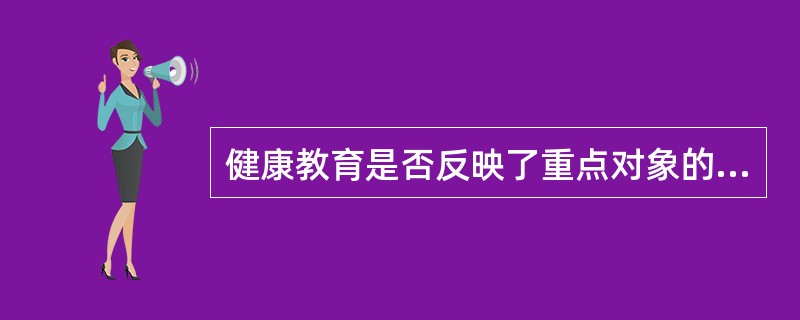 健康教育是否反映了重点对象的...